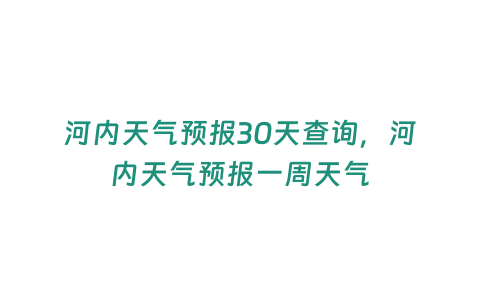 河内天气预报30天查询，河内天气预报一周天气